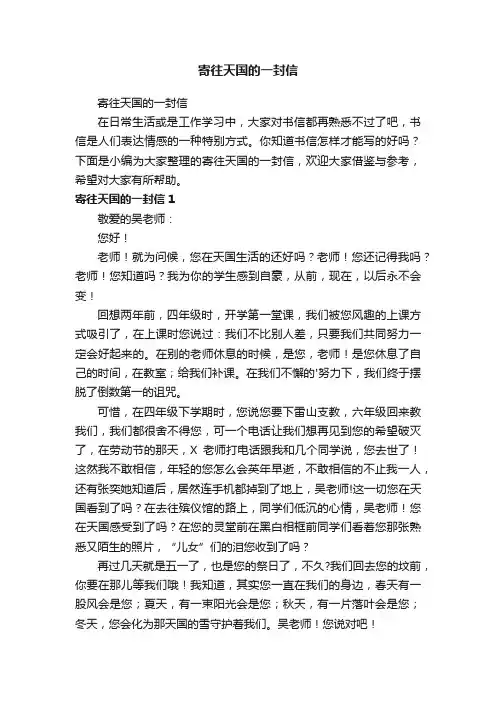 寄往天国的一封信

寄往天国的一封信

在日常生活或是工作学习中，大家对书信都再熟悉不过了吧，书信是人们表达情感的一种特别方式。你知道书信怎样才能写的好吗？下面是小编为大家整理的寄往天国的一封信，欢迎大家借鉴与参考，希望对大家有所帮助。

寄往天国的一封信 1

敬爱的吴老师：

您好！

老师！就为问候，您在天国生活的还好吗？老师！您还记得我吗？老师！您知道吗？我为你的学生感到自豪，从前，现在，以后永不会变！

回想两年前，四年级时，开学第一堂课，我们被您风趣的上课方式吸引了，在上课时您说过：我们不比别人差，只要我们共同努力一定会好起来的。在别的老师休息的时候，是您，老师！是您休息了自己的时间，在教室；给我们补课。在我们不懈的'努力下，我们终于摆脱了倒数第一的诅咒。

可惜，在四年级下学期时，您说您要下雷山支教，六年级回来教我们，我们都很舍不得您，可一个电话让我们想再见到您的希望破灭了，在劳动节的那天，X 老师打电话跟我和几个同学说，您去世了！这然我不敢相信，年轻的您怎么会英年早逝，不敢相信的不止我一人，还有张奕她知道后，居然连手机都掉到了地上，吴老师!这一切您在天国看到了吗？在去往殡仪馆的路上，同学们低沉的心情，吴老师！您在天国感受到了吗？在您的灵堂前在黑白相框前同学们看着您那张熟悉又陌生的照片，“儿女”们的泪您收到了吗？

再过几天就是五一了，也是您的祭日了，不久?我们回去您的坟前，你要在那儿等我们哦！我知道，其实您一直在我们的身边，春天有一股风会是您；夏天，有一束阳光会是您；秋天，有一片落叶会是您；冬天，您会化为那天国的雪守护着我们。吴老师！您说对吧！